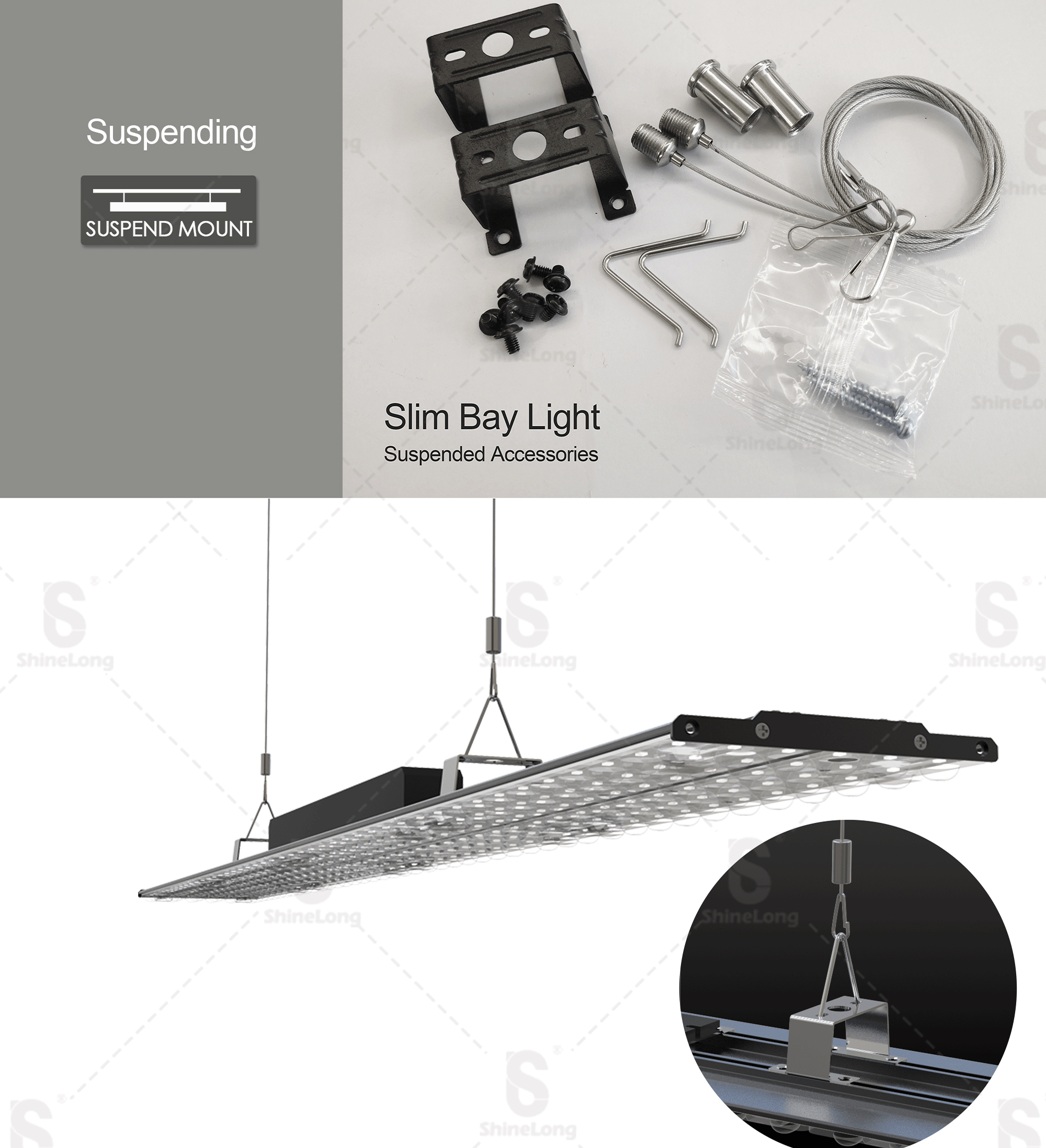 Suspending

SUSPEND MOUNT

Slim Bay Light
Suspended Accessories

ShineLong